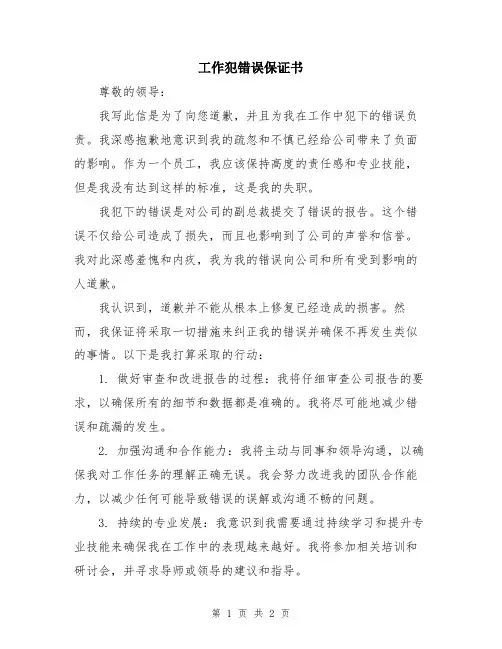 工作犯错误保证书

尊敬的领导：

我写此信是为了向您道歉，并且为我在工作中犯下的错误负责。我深感抱歉地意识到我的疏忽和不慎已经给公司带来了负面的影响。作为一个员工，我应该保持高度的责任感和专业技能，但是我没有达到这样的标准，这是我的失职。

我犯下的错误是对公司的副总裁提交了错误的报告。这个错误不仅给公司造成了损失，而且也影响到了公司的声誉和信誉。我对此深感羞愧和内疚，我为我的错误向公司和所有受到影响的人道歉。

我认识到，道歉并不能从根本上修复已经造成的损害。然而，我保证将采取一切措施来纠正我的错误并确保不再发生类似的事情。以下是我打算采取的行动：

1. 做好审查和改进报告的过程：我将仔细审查公司报告的要求，以确保所有的细节和数据都是准确的。我将尽可能地减少错误和疏漏的发生。

2. 加强沟通和合作能力：我将主动与同事和领导沟通，以确保我对工作任务的理解正确无误。我会努力改进我的团队合作能力，以减少任何可能导致错误的误解或沟通不畅的问题。

3. 持续的专业发展：我意识到我需要通过持续学习和提升专业技能来确保我在工作中的表现越来越好。我将参加相关培训和研讨会，并寻求导师或领导的建议和指导。

第 1 页 共 2 页